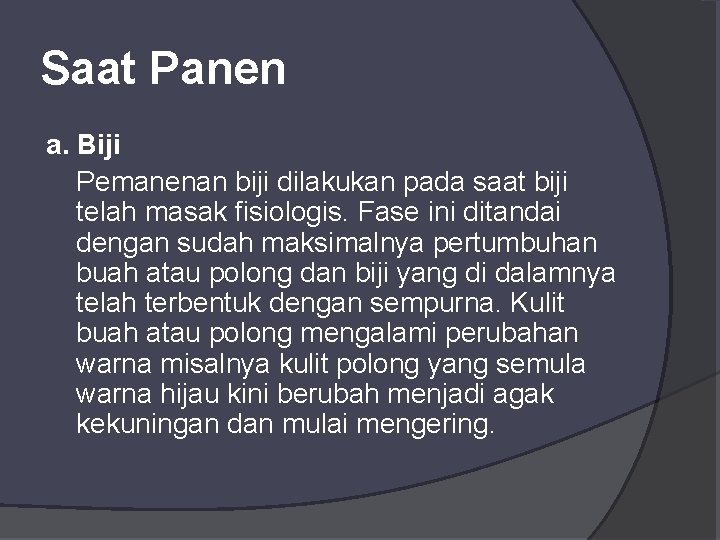 Saat Panen

a. Biji

Pemanenan biji dilakukan pada saat biji telah masak fisiologis. Fase ini ditandai dengan sudah maksimalnya pertumbuhan buah atau polong dan biji yang di dalamnya telah terbentuk dengan sempurna. Kulit buah atau polong mengalami perubahan warna misalnya kulit polong yang semula warna hijau kini berubah menjadi agak kekuningan dan mulai mengering.